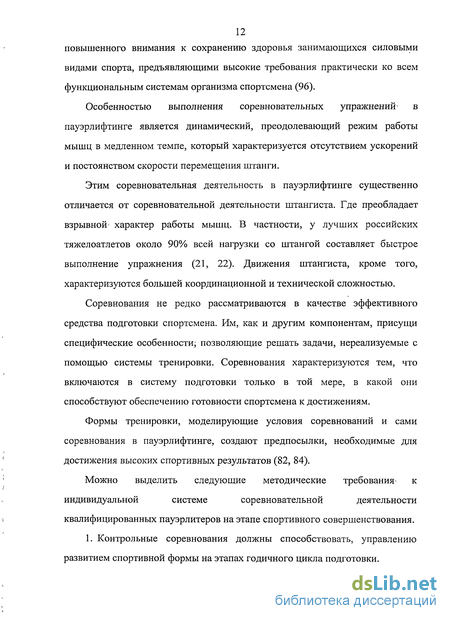 12

повышенного внимания к сохранению здоровья занимающихся силовыми видами спорта, предъявляющими высокие требования практически ко всем функциональным системам организма спортсмена (96).

Особенностью выполнения соревновательных упражнений в пауэрлифтинге является динамический, преодолевающий режим работы мышц в медленном темпе, который характеризуется отсутствием ускорений и постоянством скорости перемещения штанги.

Этим соревновательная деятельность в пауэрлифтинге существенно отличается от соревновательной деятельности штангиста. Где преобладает взрывной характер работы мышц. В частности, у лучших российских тяжелоатлетов около 90% всей нагрузки со штангой составляет быстрое выполнение упражнения (21, 22). Движения штангиста, кроме того, характеризуются большей координационной и технической сложностью.

Соревнования не редко рассматриваются в качестве эффективного средства подготовки спортсмена. Им, как и другим компонентам, присущи специфические особенности; позволяющие решать задачи, нереализуемые с помощью системы тренировки. Соревнования характеризуются тем, что включаются в систему подготовки только в той мере, в какой они способствуют обеспечению готовности спортсмена к достижениям.

Формы тренировки, моделирующие условия соревнований и сами соревнования в пауэрлифтинге, создают предпосылки, необходимые для достижения высоких спортивных результатов (82, 84).

Можно выделить следующие методические требования к индивидуальной системе соревновательной деятельности квалифицированных пауэрлитеров на этапе спортивного совершенствования.

1. Контрольные соревнования должны способствовать, управлению развитием спортивной формы на этапах годичного цикла подготовки.

dsLib.net
библиотека диссертаций